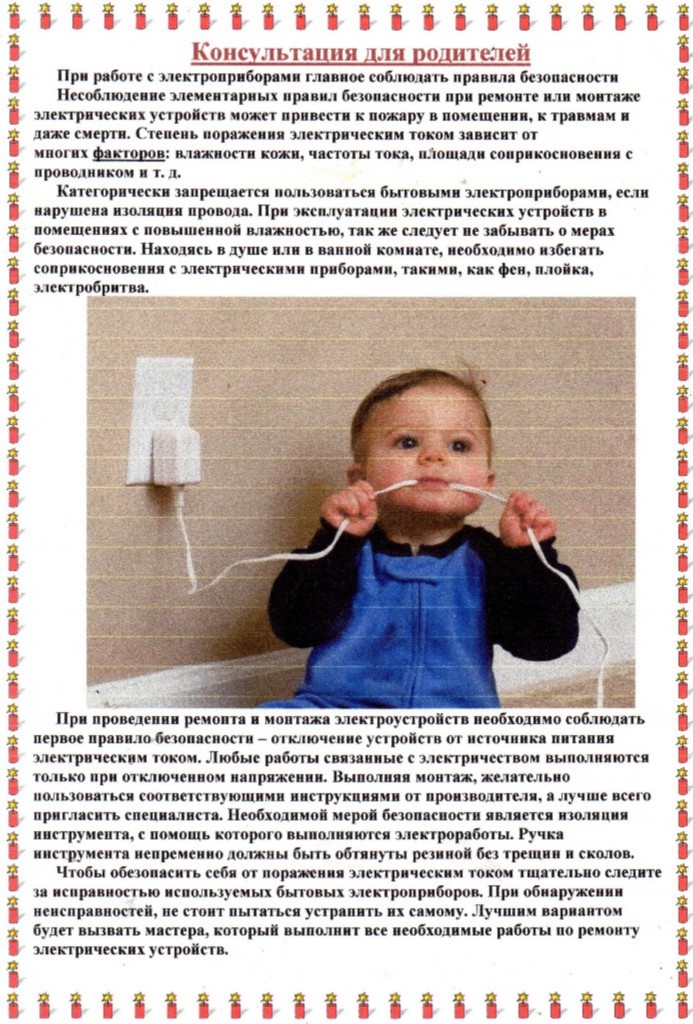 Консультация для родителей

При работе с электроприборами главное соблюдать правила безопасности

Несоблюдение элементарных правил безопасности при ремонте или монтаже электрических устройств может привести к пожару в помещении, к травмам и даже смерти. Степень поражения электрическим током зависит от многих факторов: влажности кожи, частоты тока, площади соприкосновения с проводником и т. д.

Категорически запрещается пользоваться бытовыми электроприборами, если нарушена изоляция провода. При эксплуатации электрических устройств в помещениях с повышенной влажностью, так же следует не забывать о мерах безопасности. Находясь в душе или в ванной комнате, необходимо избегать соприкосновения с электрическими приборами, такими, как фен, плойка, электробритва.

При проведении ремонта и монтажа электроустройств необходимо соблюдать первое правило безопасности – отключение устройств от источника питания электрическим током. Любые работы связанные с электричеством выполняются только при отключенном напряжении. Выполняя монтаж, желательно пользоваться соответствующими инструкциями от производителя, а лучше всего пригласить специалиста. Необходимой мерой безопасности является изоляция инструмента, с помощь которого выполняются электроработы. Ручка инструмента непременно должны быть обтянуты резиной без трещин и сколов.

Чтобы обезопасить себя от поражения электрическим током тщательно следите за исправностью используемых бытовых электроприборов. При обнаружении неисправностей, не стоит пытаться устранить их самому. Лучшим вариантом будет вызвать мастера, который выполнит все необходимые работы по ремонту электрических устройств.